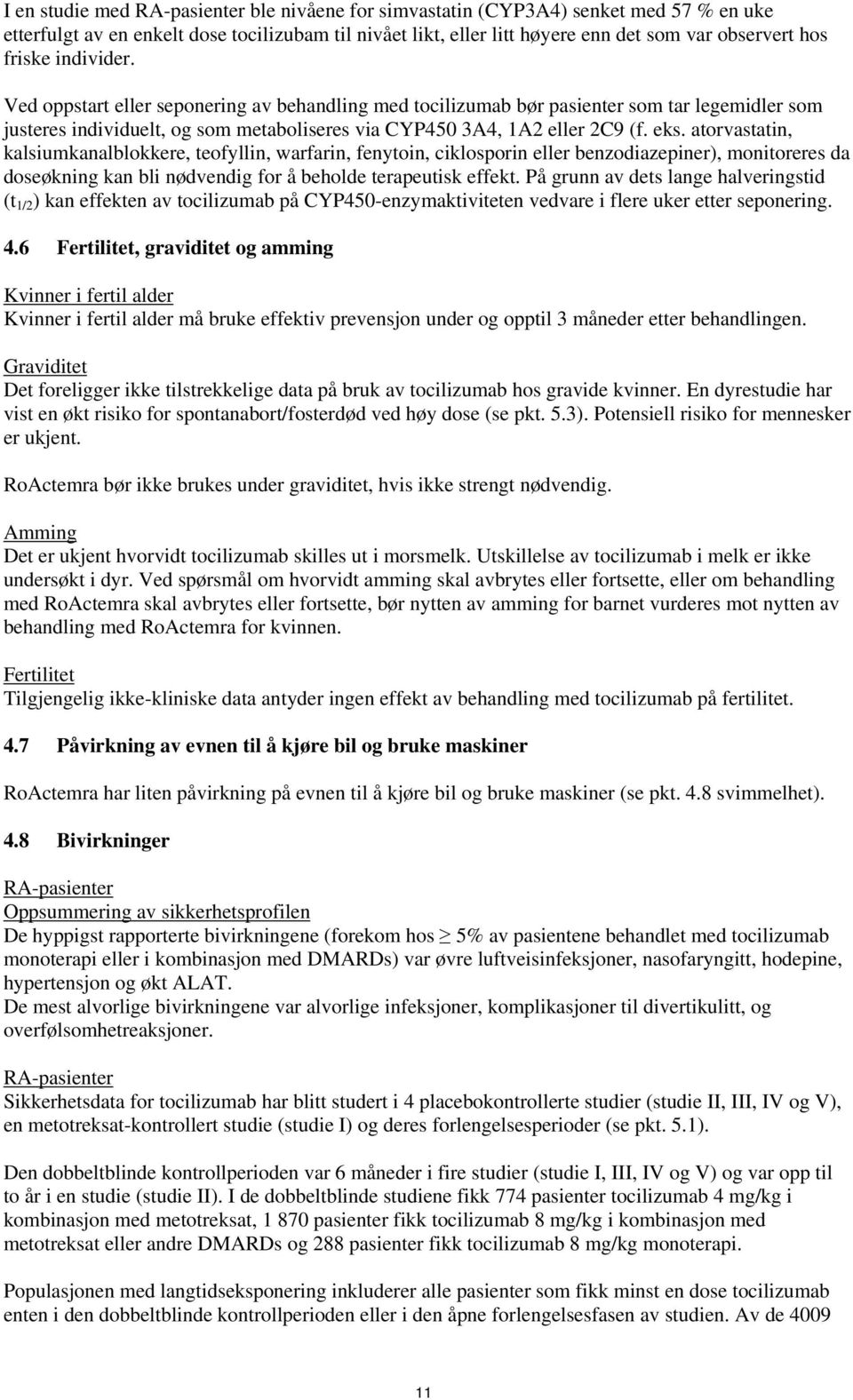 I en studie med RA-pasienter ble nivåene for simvastatin (CYP3A4) senket med 57 % en uke etterfulgt av en enkelt dose tocilizubam til nivået likt, eller litt høyere enn det som var observert hos friske individer.

Ved oppstart eller seponering av behandling med tocilizumab bør pasienter som tar legemidler som justeres individuelt, og som metaboliseres via CYP450 3A4, 1A2 eller 2C9 (f. eks. atorvastatin, kalsiumkanalblokkere, teofyllin, warfarin, fenytoin, ciklosporin eller benzodiazepiner), monitoreres da doseøkning kan bli nødvendig for å beholde terapeutisk effekt. På grunn av dets lange halveringstid ($t_{1/2}$) kan effekten av tocilizumab på CYP450-enzymaktiviteten vedvare i flere uker etter seponering.

4.6 Fertilitet, graviditet og amming

Kvinner i fertil alder
Kvinner i fertil alder må bruke effektiv prevensjon under og opptil 3 måneder etter behandlingen.

Graviditet
Det foreligger ikke tilstrekkelige data på bruk av tocilizumab hos gravide kvinner. En dyrestudie har vist en økt risiko for spontanabort/fosterdød ved høy dose (se pkt. 5.3). Potensiell risiko for mennesker er ukjent.

RoActemra bør ikke brukes under graviditet, hvis ikke strengt nødvendig.

Amming
Det er ukjent hvorvidt tocilizumab skilles ut i morsmelk. Utskillelse av tocilizumab i melk er ikke undersøkt i dyr. Ved spørsmål om hvorvidt amming skal avbrytes eller fortsette, eller om behandling med RoActemra skal avbrytes eller fortsette, bør nytten av amming for barnet vurderes mot nytten av behandling med RoActemra for kvinnen.

Fertilitet
Tilgjengelig ikke-kliniske data antyder ingen effekt av behandling med tocilizumab på fertilitet.

4.7 Påvirkning av evnen til å kjøre bil og bruke maskiner

RoActemra har liten påvirkning på evnen til å kjøre bil og bruke maskiner (se pkt. 4.8 svimmelhet).

4.8 Bivirkninger

RA-pasienter
Oppsummering av sikkerhetsprofilen
De hyppigst rapporterte bivirkningene (forekom hos $\geq$ 5% av pasientene behandlet med tocilizumab monoterapi eller i kombinasjon med DMARDs) var øvre luftveisinfeksjoner, nasofaryngitt, hodepine, hypertensjon og økt ALAT.
De mest alvorlige bivirkningene var alvorlige infeksjoner, komplikasjoner til divertikulitt, og overfølsomhetreaksjoner.

RA-pasienter
Sikkerhetsdata for tocilizumab har blitt studert i 4 placebokontrollerte studier (studie II, III, IV og V), en metotreksat-kontrollert studie (studie I) og deres forlengelsesperioder (se pkt. 5.1).

Den dobbeltblinde kontrollperioden var 6 måneder i fire studier (studie I, III, IV og V) og var opp til to år i en studie (studie II). I de dobbeltblinde studiene fikk 774 pasienter tocilizumab 4 mg/kg i kombinasjon med metotreksat, 1 870 pasienter fikk tocilizumab 8 mg/kg i kombinasjon med metotreksat eller andre DMARDs og 288 pasienter fikk tocilizumab 8 mg/kg monoterapi.

Populasjonen med langtidseksponering inkluderer alle pasienter som fikk minst en dose tocilizumab enten i den dobbeltblinde kontrollperioden eller i den åpne forlengelsesfasen av studien. Av de 4009

11